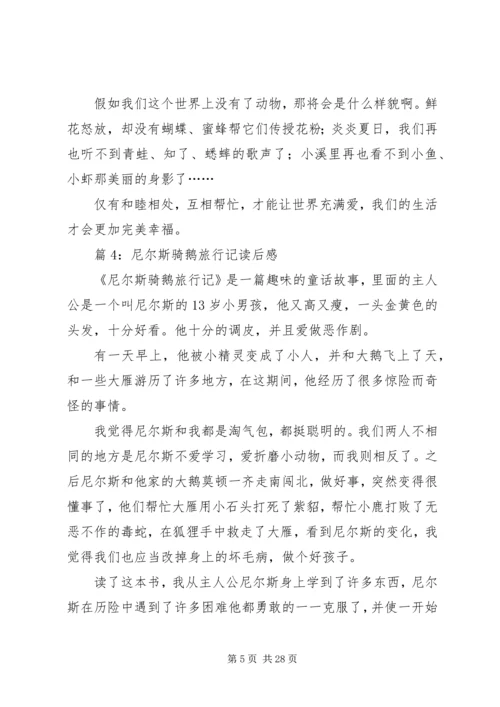 假如我们这个世界上没有了动物，那将会是什么样貌啊。鲜花怒放，却没有蝴蝶、蜜蜂帮它们传授花粉；炎炎夏日，我们再也听不到青蛙、知了、蟋蟀的歌声了；小溪里再也看不到小鱼、小虾那美丽的身影了……

仅有和睦相处，互相帮忙，才能让世界充满爱，我们的生活才会更加完美幸福。

篇 4：尼尔斯骑鹅旅行记读后感

《尼尔斯骑鹅旅行记》是一篇趣味的童话故事，里面的主人公是一个叫尼尔斯的 13 岁小男孩，他又高又瘦，一头金黄色的头发，十分好看。他十分的调皮，并且爱做恶作剧。

有一天早上，他被小精灵变成了小人，并和大鹅飞上了天，和一些大雁游历了许多地方，在这期间，他经历了很多惊险而奇怪的事情。

我觉得尼尔斯和我都是淘气包，都挺聪明的。我们两人不相同的地方是尼尔斯不爱学习，爱折磨小动物，而我则相反了。之后尼尔斯和他家的大鹅莫顿一齐走南闯北，做好事，突然变得很懂事了，他们帮忙大雁用小石头打死了紫貂，帮忙小鹿打败了无恶不作的毒蛇，在狐狸手中救走了大雁，看到尼尔斯的变化，我觉得我们也应当改掉身上的坏毛病，做个好孩子。

读了这本书，我从主人公尼尔斯身上学到了许多东西，尼尔斯在历险中遇到了许多困难他都勇敢的一一克服了，并使一开始

第 5 页 共 28 页